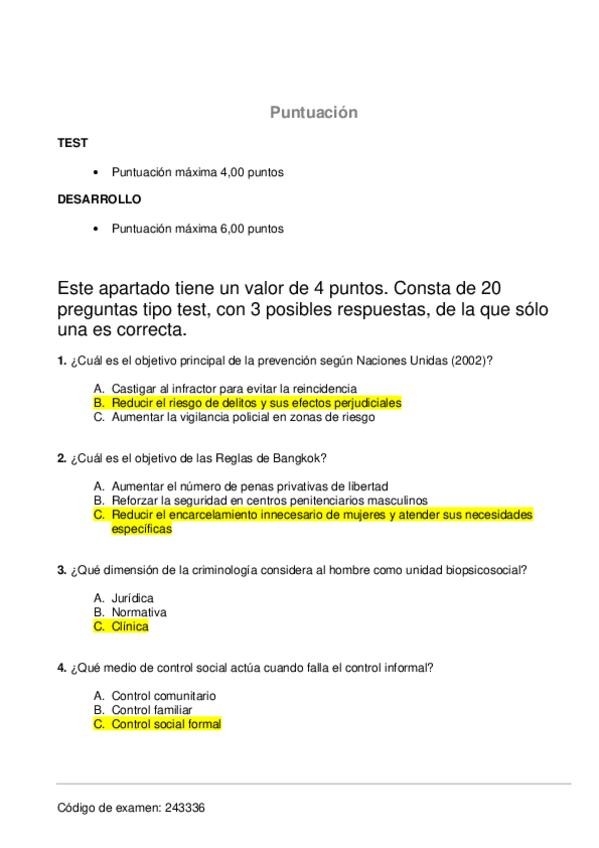 Puntuación

TEST

• Puntuación máxima 4,00 puntos

DESARROLLO

• Puntuación máxima 6,00 puntos

Este apartado tiene un valor de 4 puntos. Consta de 20 preguntas tipo test, con 3 posibles respuestas, de la que sólo una es correcta.

1. ¿Cuál es el objetivo principal de la prevención según Naciones Unidas (2002)?

A. Castigar al infractor para evitar la reincidencia
B. Reducir el riesgo de delitos y sus efectos perjudiciales
C. Aumentar la vigilancia policial en zonas de riesgo

2. ¿Cuál es el objetivo de las Reglas de Bangkok?

A. Aumentar el número de penas privativas de libertad
B. Reforzar la seguridad en centros penitenciarios masculinos
C. Reducir el encarcelamiento innecesario de mujeres y atender sus necesidades específicas

3. ¿Qué dimensión de la criminología considera al hombre como unidad biopsicosocial?

A. Jurídica
B. Normativa
C. Clínica

4. ¿Qué medio de control social actúa cuando falla el control informal?

A. Control comunitario
B. Control familiar
C. Control social formal

Código de examen: 243336